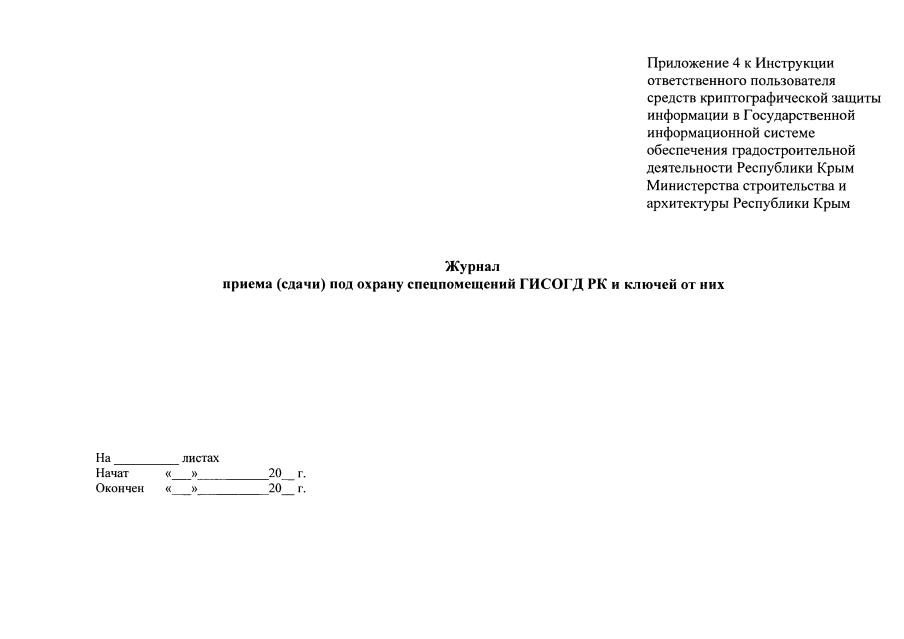 Приложение 4 к Инструкции ответственного пользователя средств криптографической защиты информации в Государственной информационной системе обеспечения градостроительной деятельности Республики Крым Министерства строительства и архитектуры Республики Крым

Журнал
приема (сдачи) под охрану спецпомещений ГИСОГД РК и ключей от них

На __________ листах
Начат «___»___________20__ г.
Окончен «___»___________20__ г.